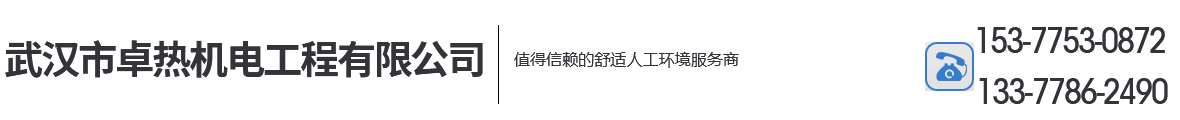 武汉市卓热机电工程有限公司

值得信赖的舒适人工环境服务商

153-7753-0872
133-7786-2490